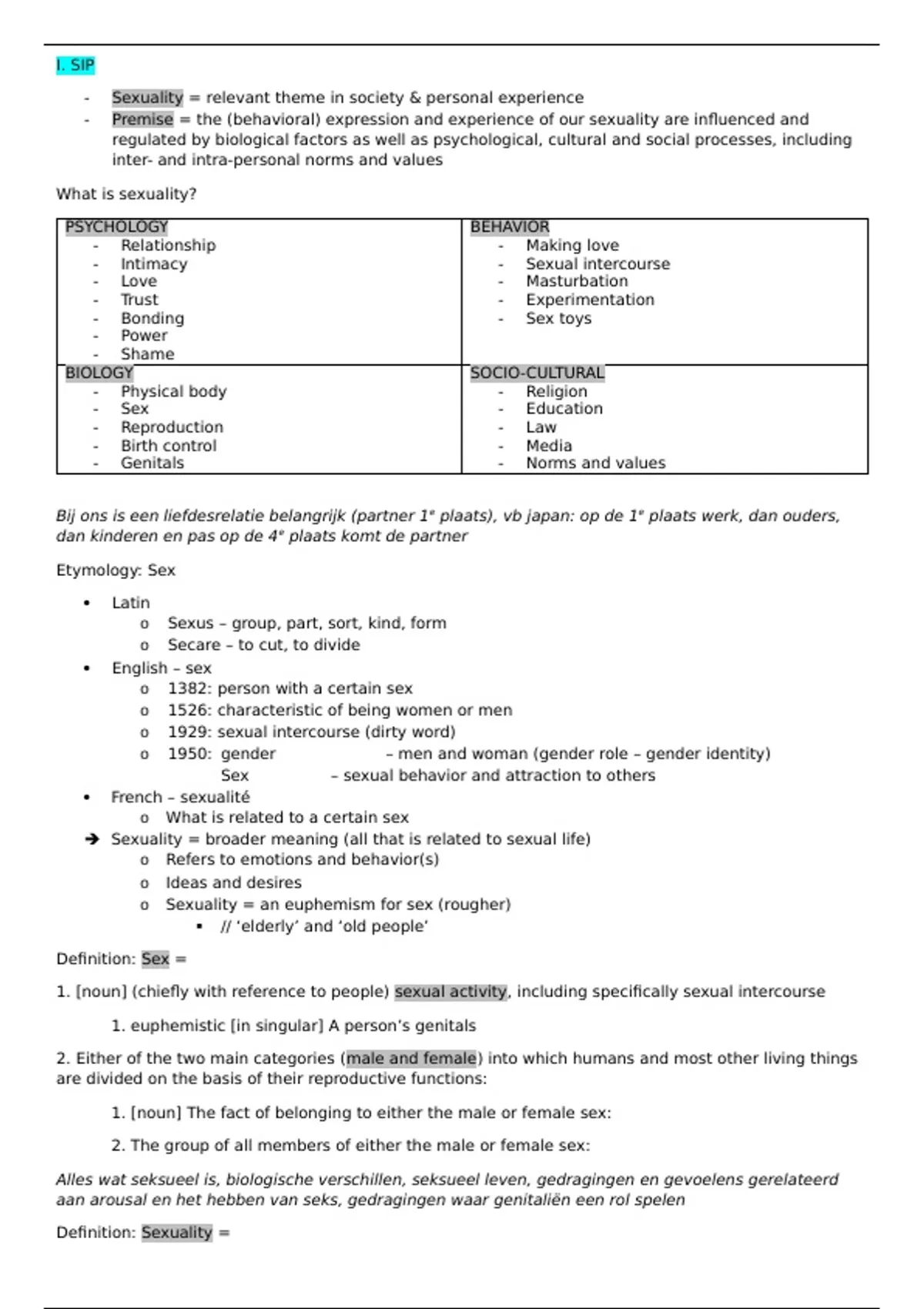 I. SIP

- Sexuality = relevant theme in society & personal experience
- Premise = the (behavioral) expression and experience of our sexuality are influenced and regulated by biological factors as well as psychological, cultural and social processes, including inter- and intra-personal norms and values

What is sexuality?

| PSYCHOLOGY<br>- Relationship<br>- Intimacy<br>- Love<br>- Trust<br>- Bonding<br>- Power<br>- Shame | BEHAVIOR<br>- Making love<br>- Sexual intercourse<br>- Masturbation<br>- Experimentation<br>- Sex toys |
|---|---|
| BIOLOGY<br>- Physical body<br>- Sex<br>- Reproduction<br>- Birth control<br>- Genitals | SOCIO-CULTURAL<br>- Religion<br>- Education<br>- Law<br>- Media<br>- Norms and values |

Bij ons is een liefdesrelatie belangrijk (partner 1e plaats), vb japan: op de 1e plaats werk, dan ouders, dan kinderen en pas op de 4e plaats komt de partner

Etymology: Sex

• Latin
  o Sexus – group, part, sort, kind, form
  o Secare – to cut, to divide
• English – sex
  o 1382: person with a certain sex
  o 1526: characteristic of being women or men
  o 1929: sexual intercourse (dirty word)
  o 1950: gender – men and woman (gender role – gender identity)
    Sex – sexual behavior and attraction to others
• French – sexualité
  o What is related to a certain sex
➔ Sexuality = broader meaning (all that is related to sexual life)
  o Refers to emotions and behavior(s)
  o Ideas and desires
  o Sexuality = an euphemism for sex (rougher)
    ▪ // 'elderly' and 'old people'

Definition: Sex =

1. [noun] (chiefly with reference to people) sexual activity, including specifically sexual intercourse

1. euphemistic [in singular] A person's genitals

2. Either of the two main categories (male and female) into which humans and most other living things are divided on the basis of their reproductive functions:

1. [noun] The fact of belonging to either the male or female sex:

2. The group of all members of either the male or female sex:

Alles wat seksueel is, biologische verschillen, seksueel leven, gedragingen en gevoelens gerelateerd aan arousal en het hebben van seks, gedragingen waar genitaliën een rol spelen

Definition: Sexuality =